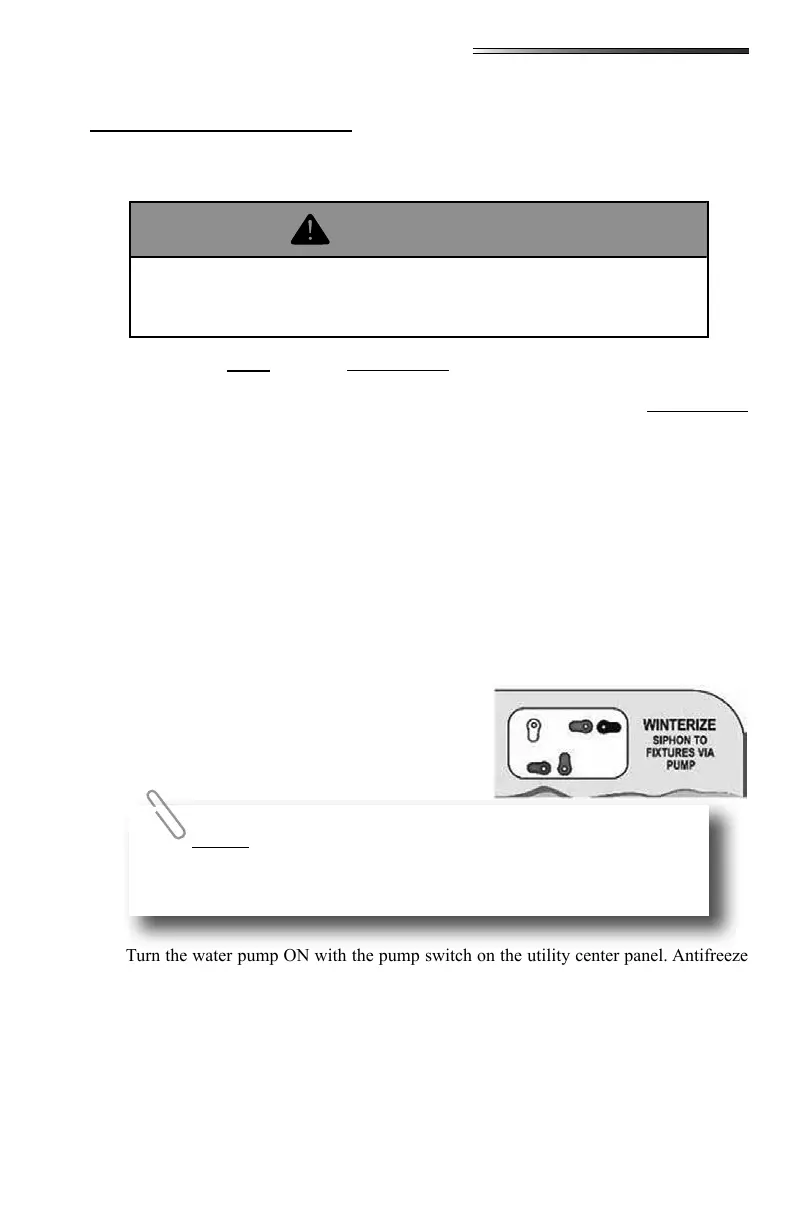 WINTERIZE
SIPHON TO
FIXTURES VIA
PUMP

Turn the water pump ON with the pump switch on the utility center panel. Antifreeze